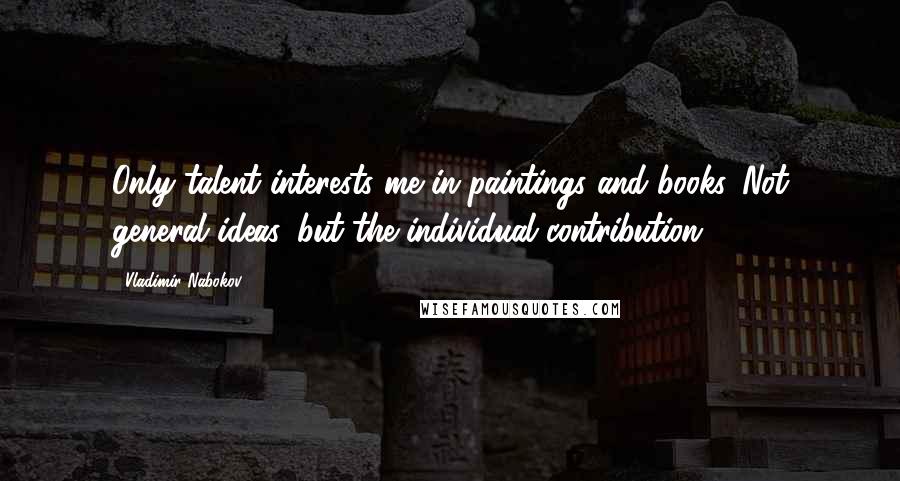 Only talent interests me in paintings and books. Not general ideas, but the individual contribution.

Vladimir Nabokov

WISEFAMOUSQUOTES.COM